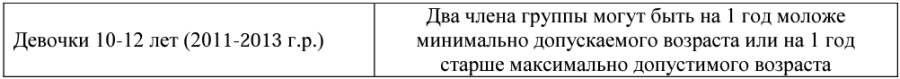 | Девочки 10-12 лет (2011-2013 г.р.) | Два члена группы могут быть на 1 год моложе минимально допускаемого возраста или на 1 год старше максимально допустимого возраста |
|---|---|